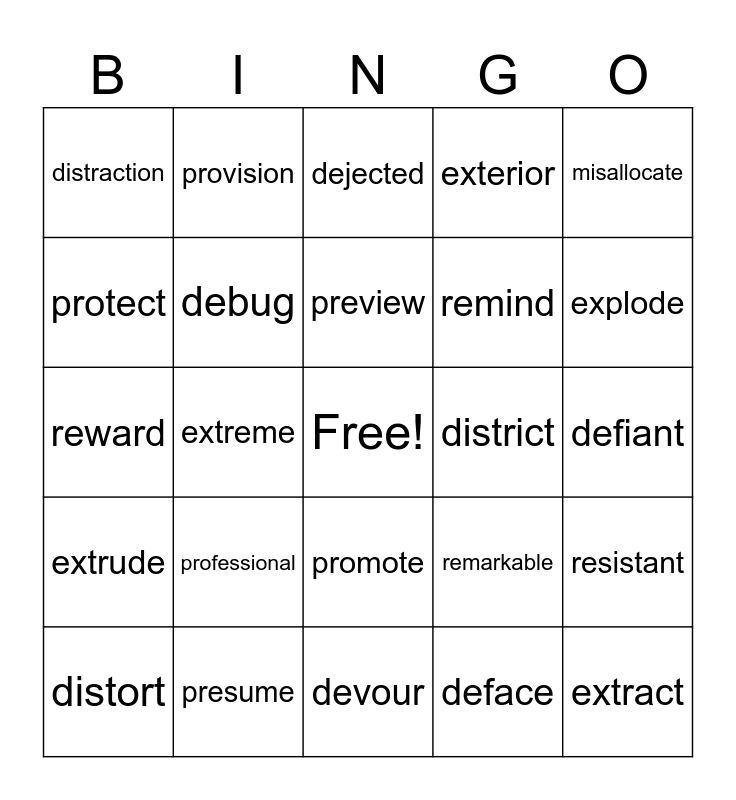 | B | I | N | G | O |
|---|---|---|---|---|
| distraction | provision | dejected | exterior | misallocate |
| protect | debug | preview | remind | explode |
| reward | extreme | Free! | district | defiant |
| extrude | professional | promote | remarkable | resistant |
| distort | presume | devour | deface | extract |